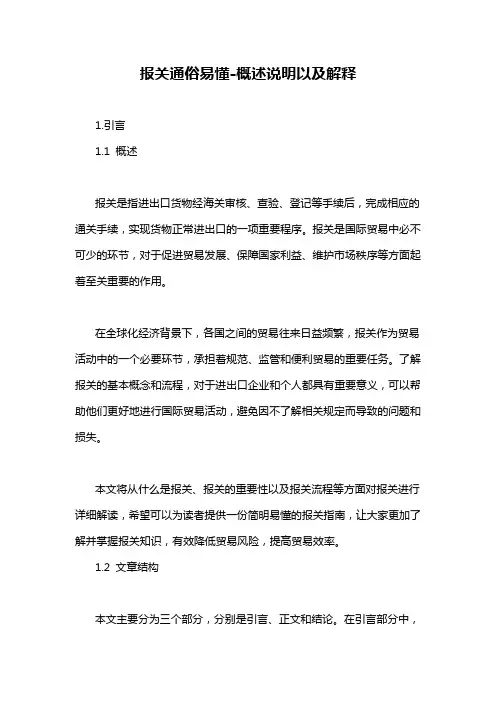 报关通俗易懂-概述说明以及解释

1.引言

1.1 概述

报关是指进出口货物经海关审核、查验、登记等手续后，完成相应的通关手续，实现货物正常进出口的一项重要程序。报关是国际贸易中必不可少的环节，对于促进贸易发展、保障国家利益、维护市场秩序等方面起着至关重要的作用。

在全球化经济背景下，各国之间的贸易往来日益频繁，报关作为贸易活动中的一个必要环节，承担着规范、监管和便利贸易的重要任务。了解报关的基本概念和流程，对于进出口企业和个人都具有重要意义，可以帮助他们更好地进行国际贸易活动，避免因不了解相关规定而导致的问题和损失。

本文将从什么是报关、报关的重要性以及报关流程等方面对报关进行详细解读，希望可以为读者提供一份简明易懂的报关指南，让大家更加了解并掌握报关知识，有效降低贸易风险，提高贸易效率。

1.2 文章结构

本文主要分为三个部分，分别是引言、正文和结论。在引言部分中，